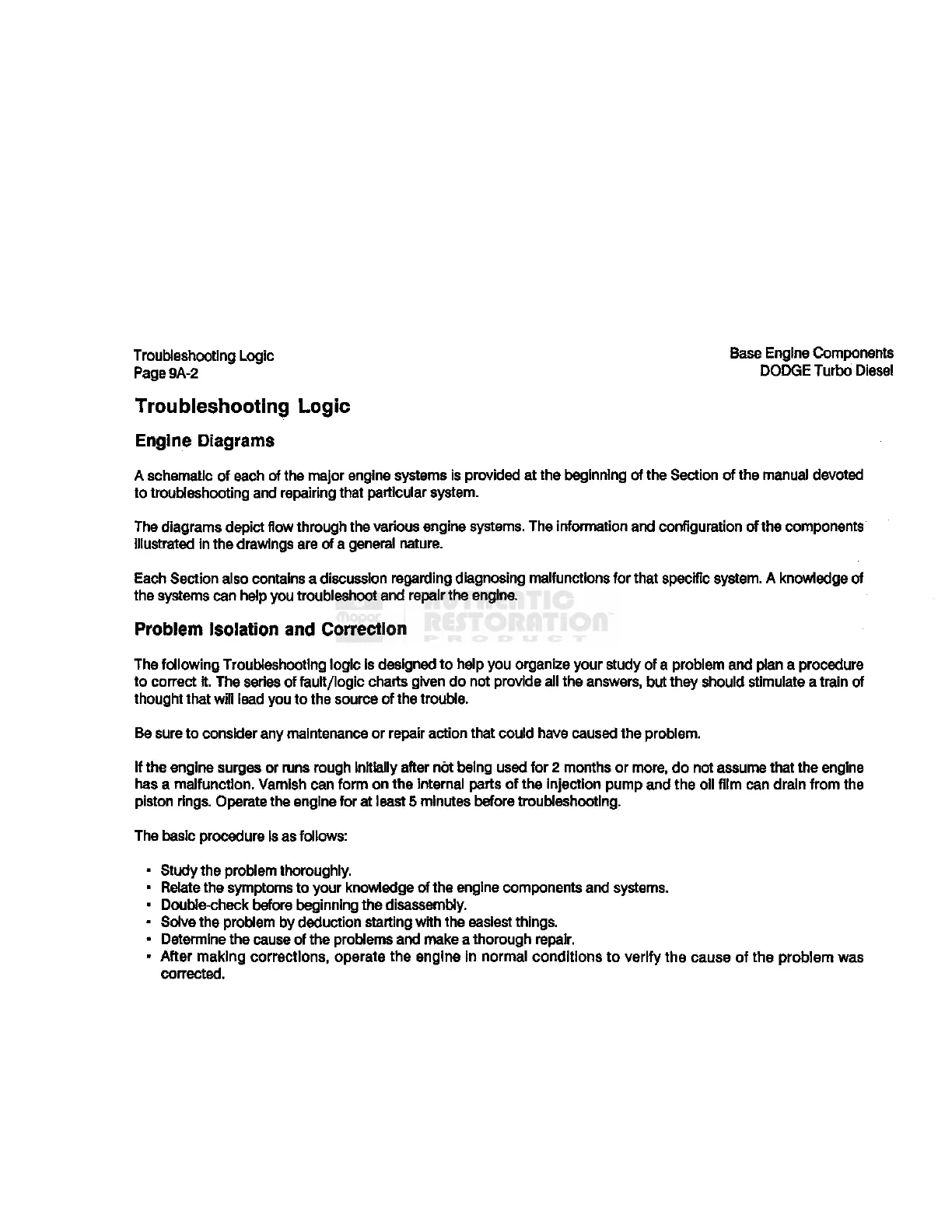 Troubleshooting Logic
Page 9A-2

Base Engine Components
DODGE Turbo Diesel

Troubleshooting Logic

Engine Diagrams

A schematic of each of the major engine systems is provided at the beginning of the Section of the manual devoted to troubleshooting and repairing that particular system.

The diagrams depict flow through the various engine systems. The information and configuration of the components illustrated in the drawings are of a general nature.

Each Section also contains a discussion regarding diagnosing malfunctions for that specific system. A knowledge of the systems can help you troubleshoot and repair the engine.

Mopar AUTHENTIC RESTORATION PRODUCT

Problem Isolation and Correction

The following Troubleshooting logic is designed to help you organize your study of a problem and plan a procedure to correct it. The series of fault/logic charts given do not provide all the answers, but they should stimulate a train of thought that will lead you to the source of the trouble.

Be sure to consider any maintenance or repair action that could have caused the problem.

If the engine surges or runs rough initially after not being used for 2 months or more, do not assume that the engine has a malfunction. Varnish can form on the internal parts of the injection pump and the oil film can drain from the piston rings. Operate the engine for at least 5 minutes before troubleshooting.

The basic procedure is as follows:

• Study the problem thoroughly.
• Relate the symptoms to your knowledge of the engine components and systems.
• Double-check before beginning the disassembly.
• Solve the problem by deduction starting with the easiest things.
• Determine the cause of the problems and make a thorough repair.
• After making corrections, operate the engine in normal conditions to verify the cause of the problem was corrected.